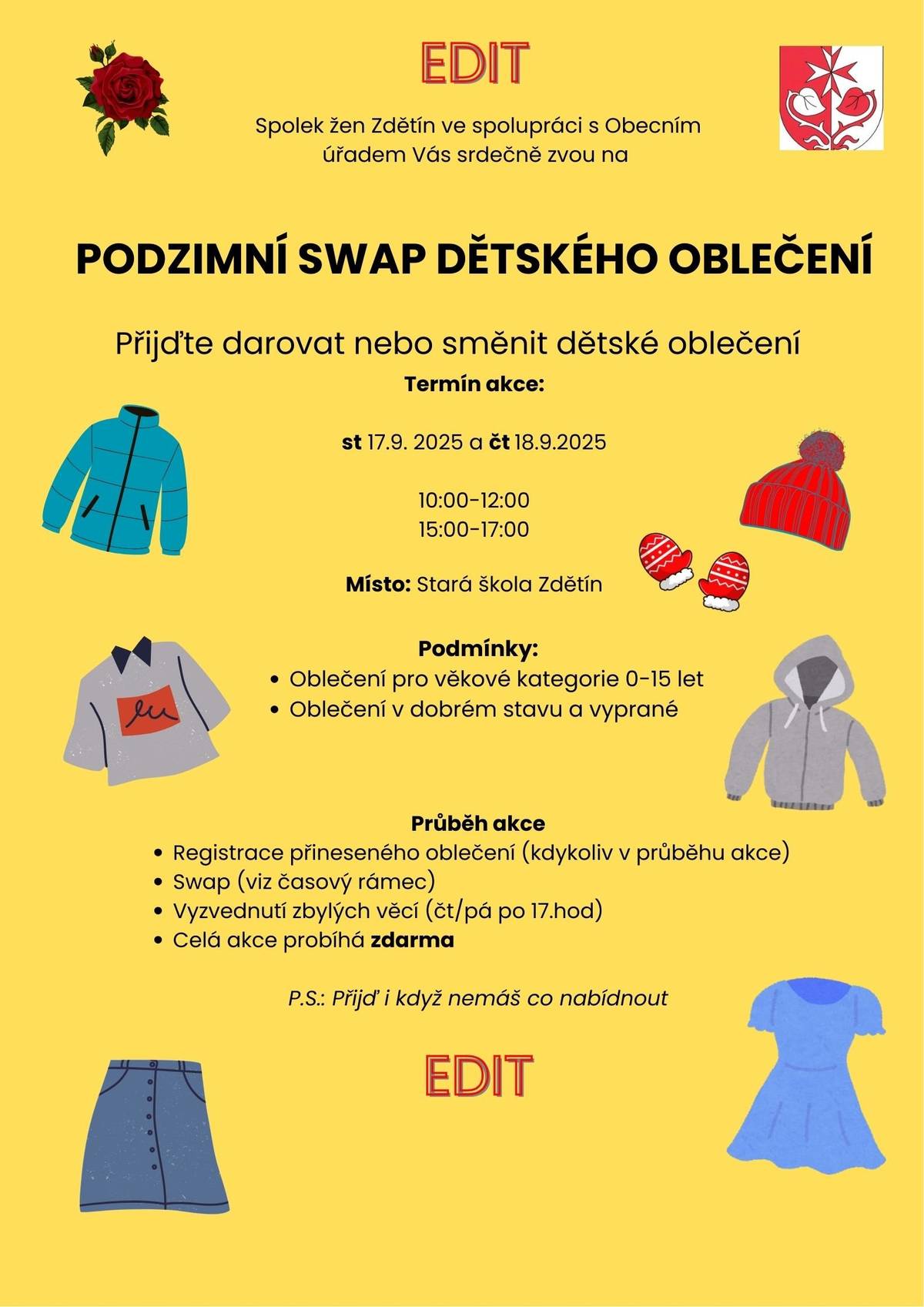 EDIT

Spolek žen Zdětín ve spolupráci s Obecním úřadem Vás srdečně zvou na

PODZIMNÍ SWAP DĚTSKÉHO OBLEČENÍ

Přijďte darovat nebo směnit dětské oblečení

Termín akce:

st 17.9. 2025 a čt 18.9.2025

10:00-12:00
15:00-17:00

Místo: Stará škola Zdětín

Podmínky:
• Oblečení pro věkové kategorie 0-15 let
• Oblečení v dobrém stavu a vyprané

Průběh akce
• Registrace přineseného oblečení (kdykoliv v průběhu akce)
• Swap (viz časový rámec)
• Vyzvednutí zbylých věcí (čt/pá po 17.hod)
• Celá akce probíhá zdarma

P.S.: Přijď i když nemáš co nabídnout

EDIT